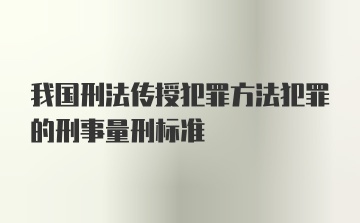 我国刑法传授犯罪方法犯罪的刑事量刑标准